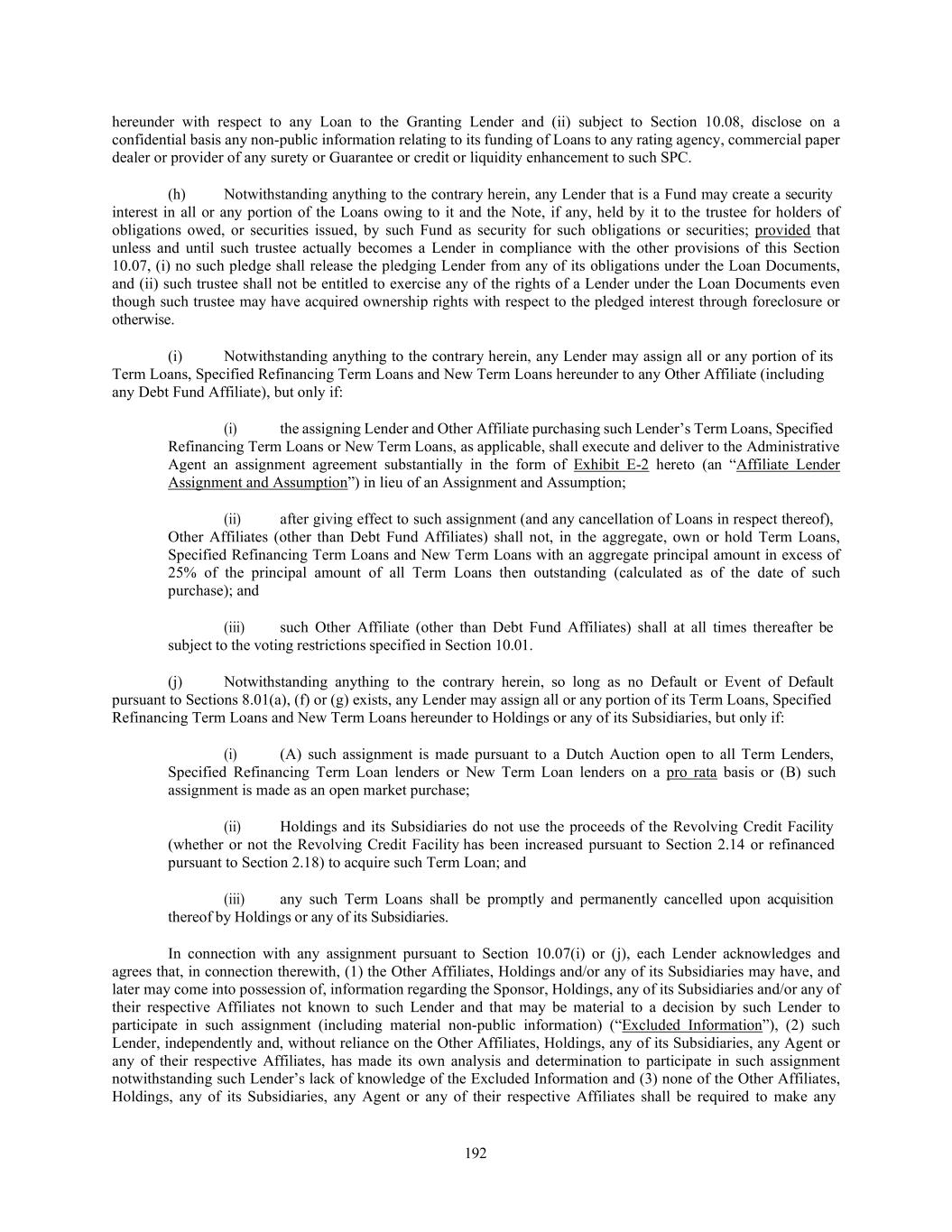 hereunder with respect to any Loan to the Granting Lender and (ii) subject to Section 10.08, disclose on a confidential basis any non-public information relating to its funding of Loans to any rating agency, commercial paper dealer or provider of any surety or Guarantee or credit or liquidity enhancement to such SPC.

(h) Notwithstanding anything to the contrary herein, any Lender that is a Fund may create a security interest in all or any portion of the Loans owing to it and the Note, if any, held by it to the trustee for holders of obligations owed, or securities issued, by such Fund as security for such obligations or securities; provided that unless and until such trustee actually becomes a Lender in compliance with the other provisions of this Section 10.07, (i) no such pledge shall release the pledging Lender from any of its obligations under the Loan Documents, and (ii) such trustee shall not be entitled to exercise any of the rights of a Lender under the Loan Documents even though such trustee may have acquired ownership rights with respect to the pledged interest through foreclosure or otherwise.

(i) Notwithstanding anything to the contrary herein, any Lender may assign all or any portion of its Term Loans, Specified Refinancing Term Loans and New Term Loans hereunder to any Other Affiliate (including any Debt Fund Affiliate), but only if:

(i) the assigning Lender and Other Affiliate purchasing such Lender's Term Loans, Specified Refinancing Term Loans or New Term Loans, as applicable, shall execute and deliver to the Administrative Agent an assignment agreement substantially in the form of Exhibit E-2 hereto (an "Affiliate Lender Assignment and Assumption") in lieu of an Assignment and Assumption;

(ii) after giving effect to such assignment (and any cancellation of Loans in respect thereof), Other Affiliates (other than Debt Fund Affiliates) shall not, in the aggregate, own or hold Term Loans, Specified Refinancing Term Loans and New Term Loans with an aggregate principal amount in excess of 25% of the principal amount of all Term Loans then outstanding (calculated as of the date of such purchase); and

(iii) such Other Affiliate (other than Debt Fund Affiliates) shall at all times thereafter be subject to the voting restrictions specified in Section 10.01.

(j) Notwithstanding anything to the contrary herein, so long as no Default or Event of Default pursuant to Sections 8.01(a), (f) or (g) exists, any Lender may assign all or any portion of its Term Loans, Specified Refinancing Term Loans and New Term Loans hereunder to Holdings or any of its Subsidiaries, but only if:

(i) (A) such assignment is made pursuant to a Dutch Auction open to all Term Lenders, Specified Refinancing Term Loan lenders or New Term Loan lenders on a pro rata basis or (B) such assignment is made as an open market purchase;

(ii) Holdings and its Subsidiaries do not use the proceeds of the Revolving Credit Facility (whether or not the Revolving Credit Facility has been increased pursuant to Section 2.14 or refinanced pursuant to Section 2.18) to acquire such Term Loan; and

(iii) any such Term Loans shall be promptly and permanently cancelled upon acquisition thereof by Holdings or any of its Subsidiaries.

In connection with any assignment pursuant to Section 10.07(i) or (j), each Lender acknowledges and agrees that, in connection therewith, (1) the Other Affiliates, Holdings and/or any of its Subsidiaries may have, and later may come into possession of, information regarding the Sponsor, Holdings, any of its Subsidiaries and/or any of their respective Affiliates not known to such Lender and that may be material to a decision by such Lender to participate in such assignment (including material non-public information) ("Excluded Information"), (2) such Lender, independently and, without reliance on the Other Affiliates, Holdings, any of its Subsidiaries, any Agent or any of their respective Affiliates, has made its own analysis and determination to participate in such assignment notwithstanding such Lender's lack of knowledge of the Excluded Information and (3) none of the Other Affiliates, Holdings, any of its Subsidiaries, any Agent or any of their respective Affiliates shall be required to make any

192